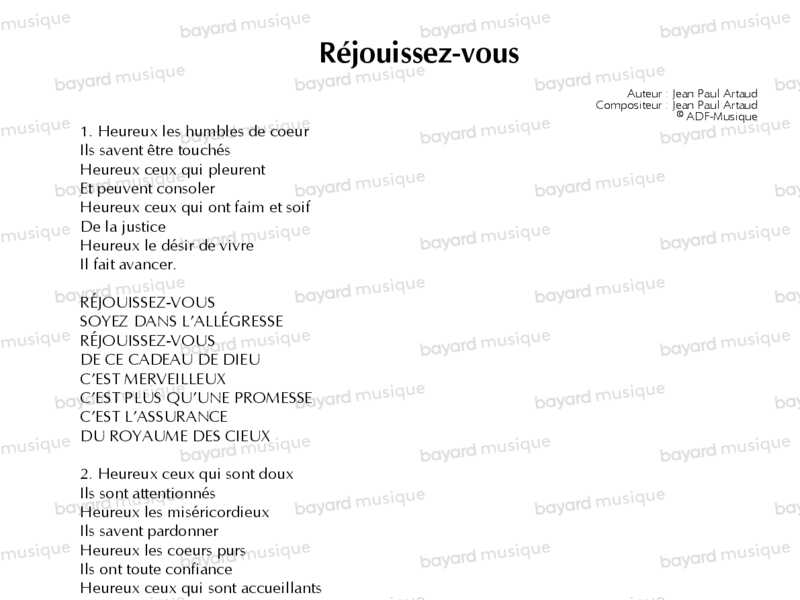 Réjouissez-vous

Auteur : Jean Paul Artaud
Compositeur : Jean Paul Artaud
© ADF-Musique

1. Heureux les humbles de coeur
Ils savent être touchés
Heureux ceux qui pleurent
Et peuvent consoler
Heureux ceux qui ont faim et soif
De la justice
Heureux le désir de vivre
Il fait avancer.

RÉJOUISSEZ-VOUS
SOYEZ DANS L'ALLÉGRESSE
RÉJOUISSEZ-VOUS
DE CE CADEAU DE DIEU
C'EST MERVEILLEUX
C'EST PLUS QU'UNE PROMESSE
C'EST L'ASSURANCE
DU ROYAUME DES CIEUX

2. Heureux ceux qui sont doux
Ils sont attentionnés
Heureux les miséricordieux
Ils savent pardonner
Heureux les coeurs purs
Ils ont toute confiance
Heureux ceux qui sont accueillants

bayard musique